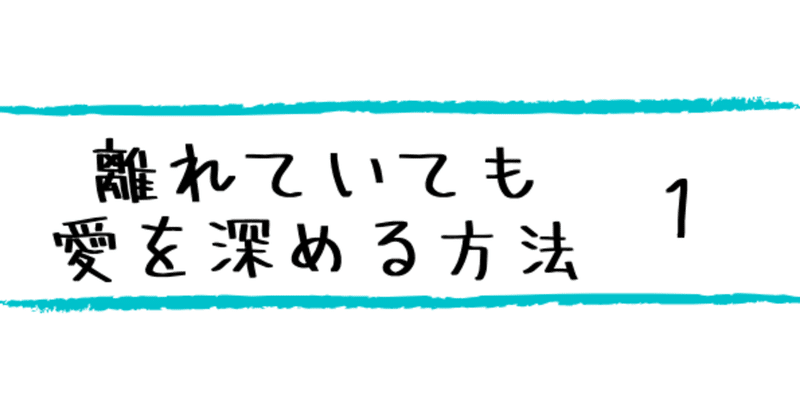 離れていても
愛を深める方法

1